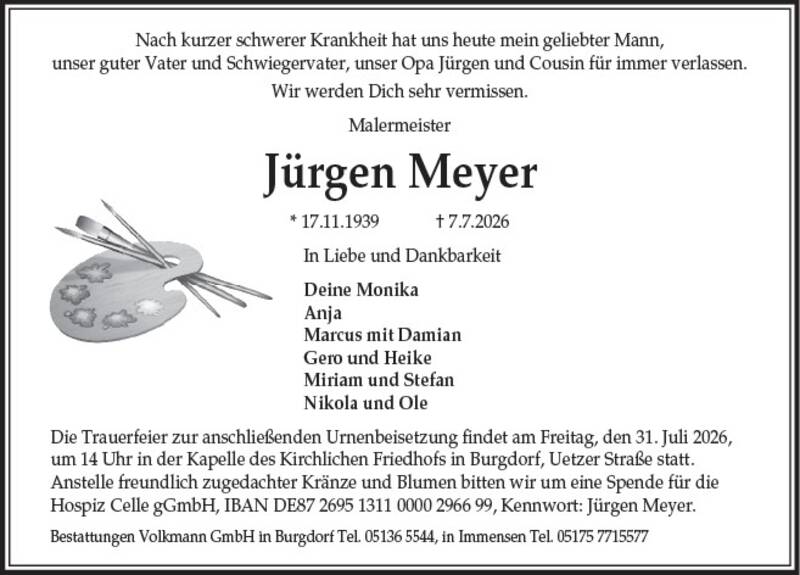 Nach kurzer schwerer Krankheit hat uns heute mein geliebter Mann, unser guter Vater und Schwiegervater, unser Opa Jürgen und Cousin für immer verlassen.

Wir werden Dich sehr vermissen.

Malermeister

Jürgen Meyer

* 17.11.1939 † 7.7.2026

In Liebe und Dankbarkeit

Deine Monika
Anja
Marcus mit Damian
Gero und Heike
Miriam und Stefan
Nikola und Ole

Die Trauerfeier zur anschließenden Urnenbeisetzung findet am Freitag, den 31. Juli 2026, um 14 Uhr in der Kapelle des Kirchlichen Friedhofs in Burgdorf, Uetzer Straße statt. Anstelle freundlich zugedachter Kränze und Blumen bitten wir um eine Spende für die Hospiz Celle gGmbH, IBAN DE87 2695 1311 0000 2966 99, Kennwort: Jürgen Meyer.

Bestattungen Volkmann GmbH in Burgdorf Tel. 05136 5544, in Immensen Tel. 05175 7715577